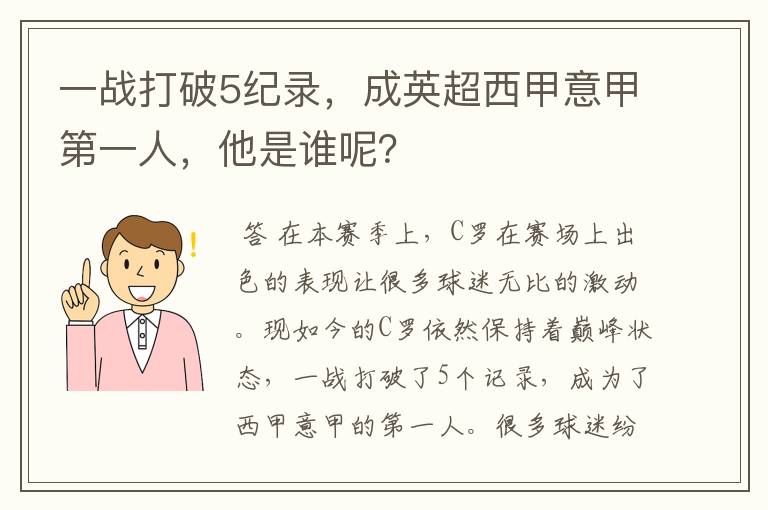 一战打破5纪录，成英超西甲意甲第一人，他是谁呢?

答 在本赛季上，C罗在赛场上出色的表现让很多球迷无比的激动。现如今的C罗依然保持着巅峰状态，一战打破了5个记录，成为了西甲意甲的第一人。很多球迷纷